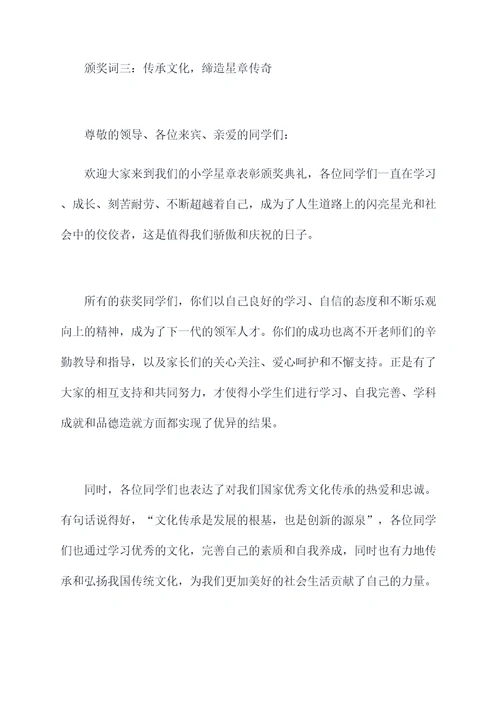 颁奖词三：传承文化，缔造星章传奇

尊敬的领导、各位来宾、亲爱的同学们：

欢迎大家来到我们的小学星章表彰颁奖典礼，各位同学们一直在学习、成长、刻苦耐劳、不断超越着自己，成为了人生道路上的闪亮星光和社会中的佼佼者，这是值得我们骄傲和庆祝的日子。

所有的获奖同学们，你们以自己良好的学习、自信的态度和不断乐观向上的精神，成为了下一代的领军人才。你们的成功也离不开老师们的辛勤教导和指导，以及家长们的关心关注、爱心呵护和不懈支持。正是有了大家的相互支持和共同努力，才使得小学生们进行学习、自我完善、学科成就和品德造就方面都实现了优异的结果。

同时，各位同学们也表达了对我们国家优秀文化传承的热爱和忠诚。有句话说得好，“文化传承是发展的根基，也是创新的源泉”，各位同学们也通过学习优秀的文化，完善自己的素质和自我养成，同时也有力地传承和弘扬我国传统文化，为我们更加美好的社会生活贡献了自己的力量。